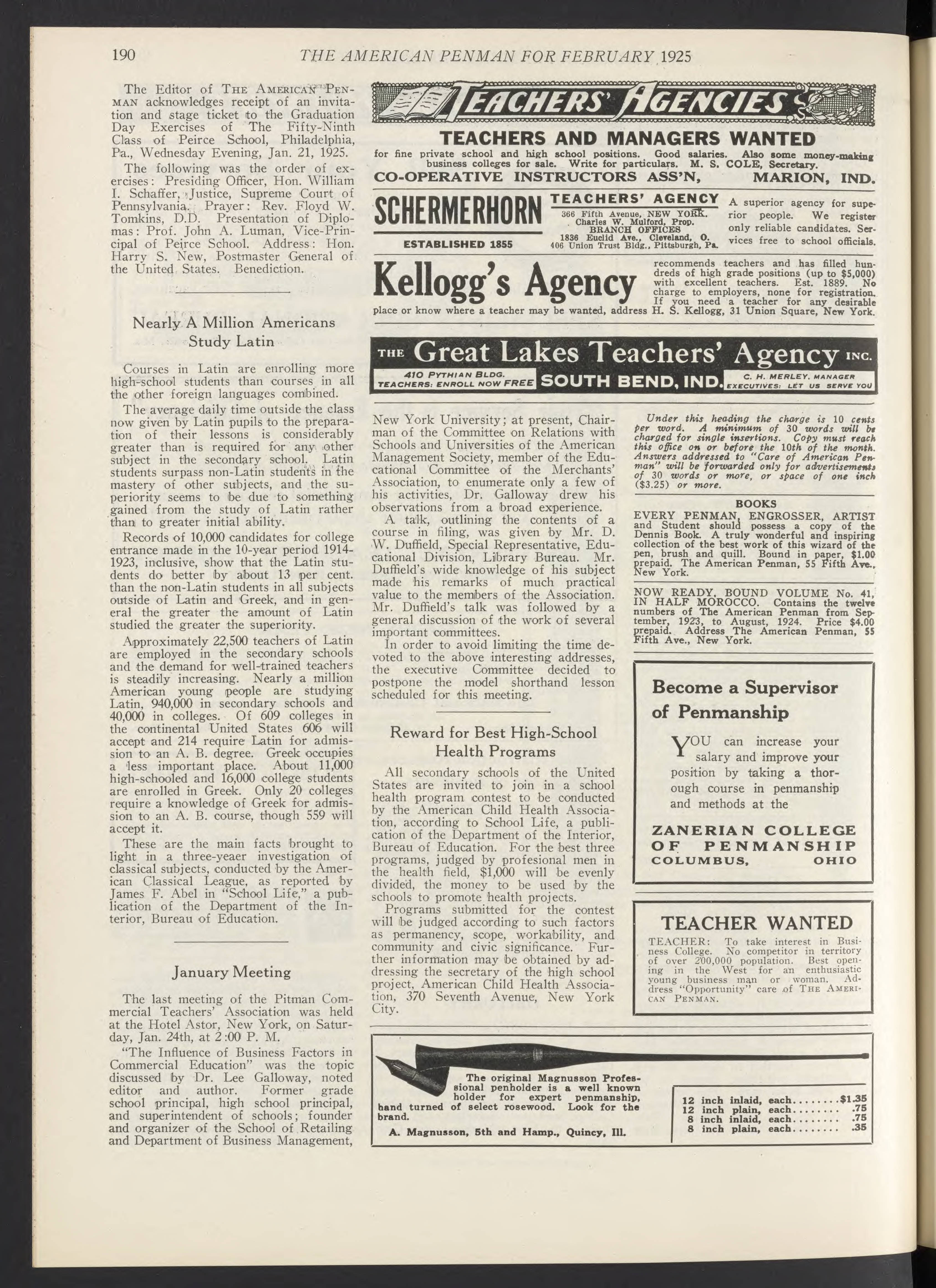 190 THE AMERICAN PENMAN FOR FEBRUARY 1925

The Editor of THE AMERICAN PENMAN acknowledges receipt of an invitation and stage ticket to the Graduation Day Exercises of The Fifty-Ninth Class of Peirce School, Philadelphia, Pa., Wednesday Evening, Jan. 21, 1925.

The following was the order of exercises: Presiding Officer, Hon. William I. Schaffer, Justice, Supreme Court of Pennsylvania. Prayer: Rev. Floyd W. Tomkins, D.D. Presentation of Diplomas: Prof. John A. Luman, Vice-Principal of Peirce School. Address: Hon. Harry S. New, Postmaster General of the United States. Benediction.

Nearly A Million Americans Study Latin

Courses in Latin are enrolling more high-school students than courses in all the other foreign languages combined.

The average daily time outside the class now given by Latin pupils to the preparation of their lessons is considerably greater than is required for any other subject in the secondary school. Latin students surpass non-Latin students in the mastery of other subjects, and the superiority seems to be due to something gained from the study of Latin rather than to greater initial ability.

Records of 10,000 candidates for college entrance made in the 10-year period 1914-1923, inclusive, show that the Latin students do better by about 13 per cent. than the non-Latin students in all subjects outside of Latin and Greek, and in general the greater the amount of Latin studied the greater the superiority.

Approximately 22,500 teachers of Latin are employed in the secondary schools and the demand for well-trained teachers is steadily increasing. Nearly a million American young people are studying Latin, 940,000 in secondary schools and 40,000 in colleges. Of 609 colleges in the continental United States 606 will accept and 214 require Latin for admission to an A. B. degree. Greek occupies a less important place. About 11,000 high-schooled and 16,000 college students are enrolled in Greek. Only 20 colleges require a knowledge of Greek for admission to an A. B. course, though 559 will accept it.

These are the main facts brought to light in a three-yeaer investigation of classical subjects, conducted by the American Classical League, as reported by James F. Abel in "School Life," a publication of the Department of the Interior, Bureau of Education.

January Meeting

The last meeting of the Pitman Commercial Teachers' Association was held at the Hotel Astor, New York, on Saturday, Jan. 24th, at 2:00 P. M.

"The Influence of Business Factors in Commercial Education" was the topic discussed by Dr. Lee Galloway, noted editor and author. Former grade school principal, high school principal, and superintendent of schools; founder and organizer of the School of Retailing and Department of Business Management, New York University; at present, Chairman of the Committee on Relations with Schools and Universities of the American Management Society, member of the Educational Committee of the Merchants' Association, to enumerate only a few of his activities, Dr. Galloway drew his observations from a broad experience.

A talk, outlining the contents of a course in filing, was given by Mr. D. W. Duffield, Special Representative, Educational Division, Library Bureau. Mr. Duffield's wide knowledge of his subject made his remarks of much practical value to the members of the Association. Mr. Duffield's talk was followed by a general discussion of the work of several important committees.

In order to avoid limiting the time devoted to the above interesting addresses, the executive Committee decided to postpone the model shorthand lesson scheduled for this meeting.

Reward for Best High-School Health Programs

All secondary schools of the United States are invited to join in a school health program contest to be conducted by the American Child Health Association, according to School Life, a publication of the Department of the Interior, Bureau of Education. For the best three programs, judged by profesional men in the health field, $1,000 will be evenly divided, the money to be used by the schools to promote health projects.

Programs submitted for the contest will be judged according to such factors as permanency, scope, workability, and community and civic significance. Further information may be obtained by addressing the secretary of the high school project, American Child Health Association, 370 Seventh Avenue, New York City.

TEACHERS' AGENCIES

TEACHERS AND MANAGERS WANTED
for fine private school and high school positions. Good salaries. Also some money-making business colleges for sale. Write for particulars. M. S. COLE, Secretary.
CO-OPERATIVE INSTRUCTORS ASS'N, MARION, IND.

SCHERMERHORN
ESTABLISHED 1855
TEACHERS' AGENCY
366 Fifth Avenue, NEW YORK. Charles W. Mulford, Prop.
BRANCH OFFICES
1836 Euclid Ave., Cleveland, O.
406 Union Trust Bldg., Pittsburgh, Pa.
A superior agency for superior people. We register only reliable candidates. Services free to school officials.

Kellogg's Agency recommends teachers and has filled hundreds of high grade positions (up to $5,000) with excellent teachers. Est. 1889. No charge to employers, none for registration. If you need a teacher for any desirable place or know where a teacher may be wanted, address H. S. Kellogg, 31 Union Square, New York.

THE Great Lakes Teachers' Agency INC.
410 PYTHIAN BLDG. TEACHERS: ENROLL NOW FREE
SOUTH BEND, IND.
C. H. MERLEY, MANAGER EXECUTIVES: LET US SERVE YOU

Under this heading the charge is 10 cents per word. A minimum of 30 words will be charged for single insertions. Copy must reach this office on or before the 10th of the month. Answers addressed to "Care of American Penman" will be forwarded only for advertisements of 30 words or more, or space of one inch ($3.25) or more.

BOOKS
EVERY PENMAN, ENGROSSER, ARTIST and Student should possess a copy of the Dennis Book. A truly wonderful and inspiring collection of the best work of this wizard of the pen, brush and quill. Bound in paper, $1.00 prepaid. The American Penman, 55 Fifth Ave., New York.

NOW READY, BOUND VOLUME No. 41, IN HALF MOROCCO. Contains the twelve numbers of The American Penman from September, 1923, to August, 1924. Price $4.00 prepaid. Address The American Penman, 55 Fifth Ave., New York.

Become a Supervisor of Penmanship

YOU can increase your salary and improve your position by taking a thorough course in penmanship and methods at the

ZANERIAN COLLEGE OF PENMANSHIP
COLUMBUS, OHIO

TEACHER WANTED
TEACHER: To take interest in Business College. No competitor in territory of over 200,000 population. Best opening in the West for an enthusiastic young business man or woman. Address "Opportunity" care of THE AMERICAN PENMAN.

The original Magnusson Professional penholder is a well known holder for expert penmanship, hand turned of select rosewood. Look for the brand.
A. Magnusson, 5th and Hamp., Quincy, Ill.

12 inch inlaid, each........$1.35
12 inch plain, each........ .75
8 inch inlaid, each........ .75
8 inch plain, each........ .35